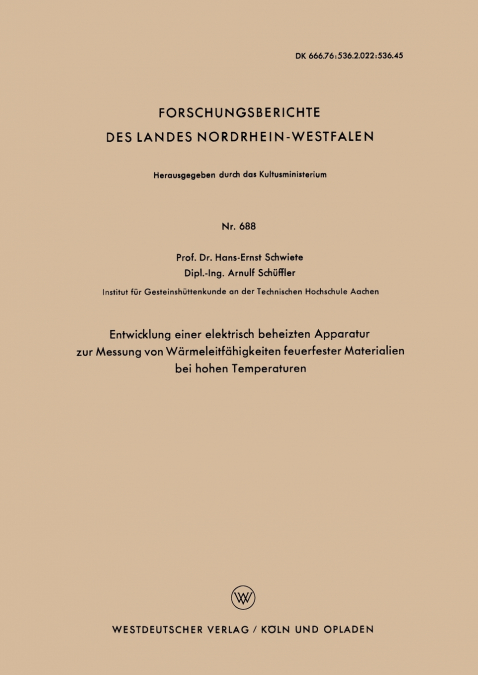 DK 666.76:536.2.022:536.45

FORSCHUNGSBERICHTE
DES LANDES NORDRHEIN-WESTFALEN

Herausgegeben durch das Kultusministerium

Nr. 688

Prof. Dr. Hans-Ernst Schwiete
Dipl.-Ing. Arnulf Schüffler

Institut für Gesteinshüttenkunde an der Technischen Hochschule Aachen

Entwicklung einer elektrisch beheizten Apparatur zur Messung von Wärmeleitfähigkeiten feuerfester Materialien bei hohen Temperaturen

W

WESTDEUTSCHER VERLAG / KÖLN UND OPLADEN